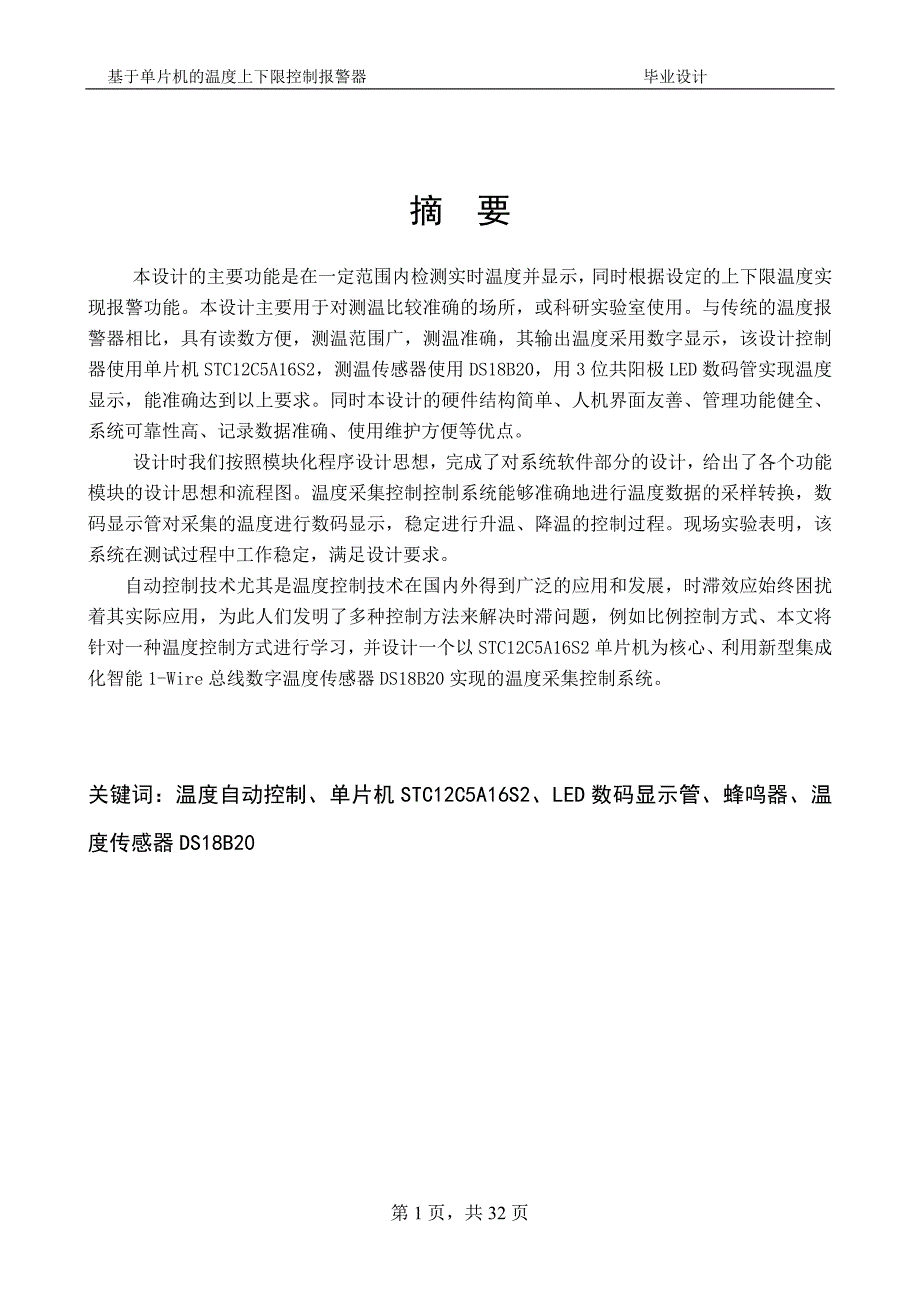 基于单片机的温度上下限控制报警器　　毕业设计

摘　要

本设计的主要功能是在一定范围内检测实时温度并显示，同时根据设定的上下限温度实现报警功能。本设计主要用于对测温比较准确的场所，或科研实验室使用。与传统的温度报警器相比，具有读数方便，测温范围广，测温准确，其输出温度采用数字显示，该设计控制器使用单片机 STC12C5A16S2，测温传感器使用 DS18B20，用 3 位共阳极 LED 数码管实现温度显示，能准确达到以上要求。同时本设计的硬件结构简单、人机界面友善、管理功能健全、系统可靠性高、记录数据准确、使用维护方便等优点。

设计时我们按照模块化程序设计思想，完成了对系统软件部分的设计，给出了各个功能模块的设计思想和流程图。温度采集控制控制系统能够准确地进行温度数据的采样转换，数码显示管对采集的温度进行数码显示，稳定进行升温、降温的控制过程。现场实验表明，该系统在测试过程中工作稳定，满足设计要求。

自动控制技术尤其是温度控制技术在国内外得到广泛的应用和发展，时滞效应始终困扰着其实际应用，为此人们发明了多种控制方法来解决时滞问题，例如比例控制方式、本文将针对一种温度控制方式进行学习，并设计一个以 STC12C5A16S2 单片机为核心、利用新型集成化智能 1-Wire 总线数字温度传感器 DS18B20 实现的温度采集控制系统。

关键词：温度自动控制、单片机 STC12C5A16S2、LED 数码显示管、蜂鸣器、温度传感器 DS18B20

第 1 页，共 32 页